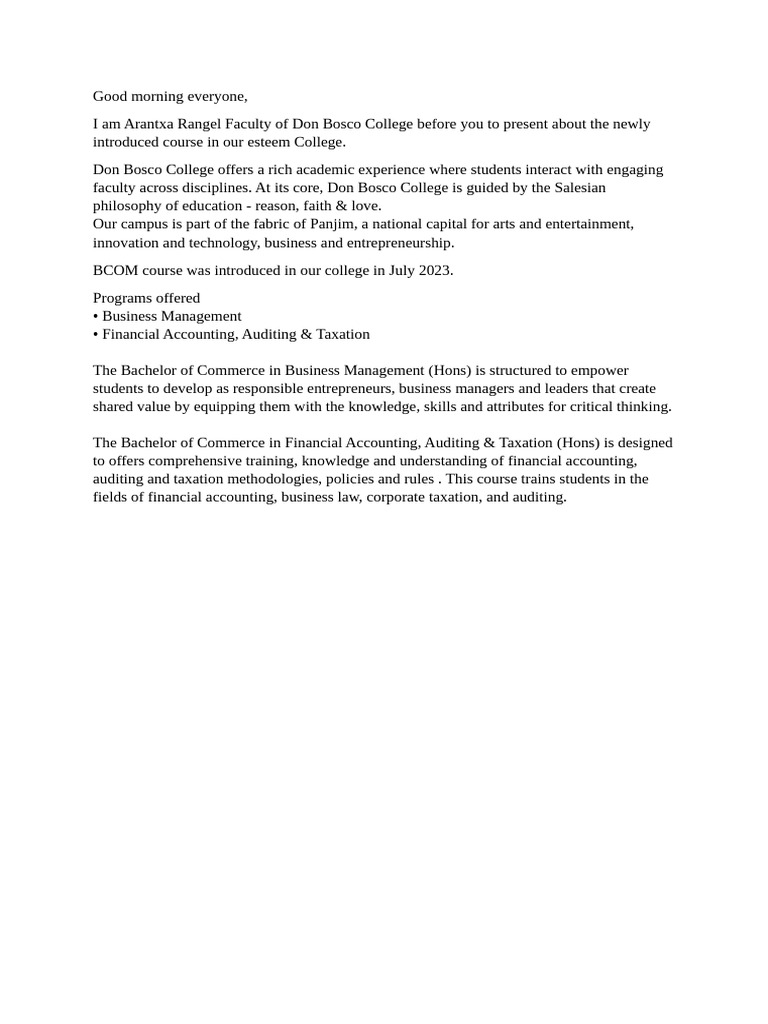 Good morning everyone,

I am Arantxa Rangel Faculty of Don Bosco College before you to present about the newly introduced course in our esteem College.

Don Bosco College offers a rich academic experience where students interact with engaging faculty across disciplines. At its core, Don Bosco College is guided by the Salesian philosophy of education - reason, faith & love.
Our campus is part of the fabric of Panjim, a national capital for arts and entertainment, innovation and technology, business and entrepreneurship.

BCOM course was introduced in our college in July 2023.

Programs offered
• Business Management
• Financial Accounting, Auditing & Taxation

The Bachelor of Commerce in Business Management (Hons) is structured to empower students to develop as responsible entrepreneurs, business managers and leaders that create shared value by equipping them with the knowledge, skills and attributes for critical thinking.

The Bachelor of Commerce in Financial Accounting, Auditing & Taxation (Hons) is designed to offers comprehensive training, knowledge and understanding of financial accounting, auditing and taxation methodologies, policies and rules . This course trains students in the fields of financial accounting, business law, corporate taxation, and auditing.